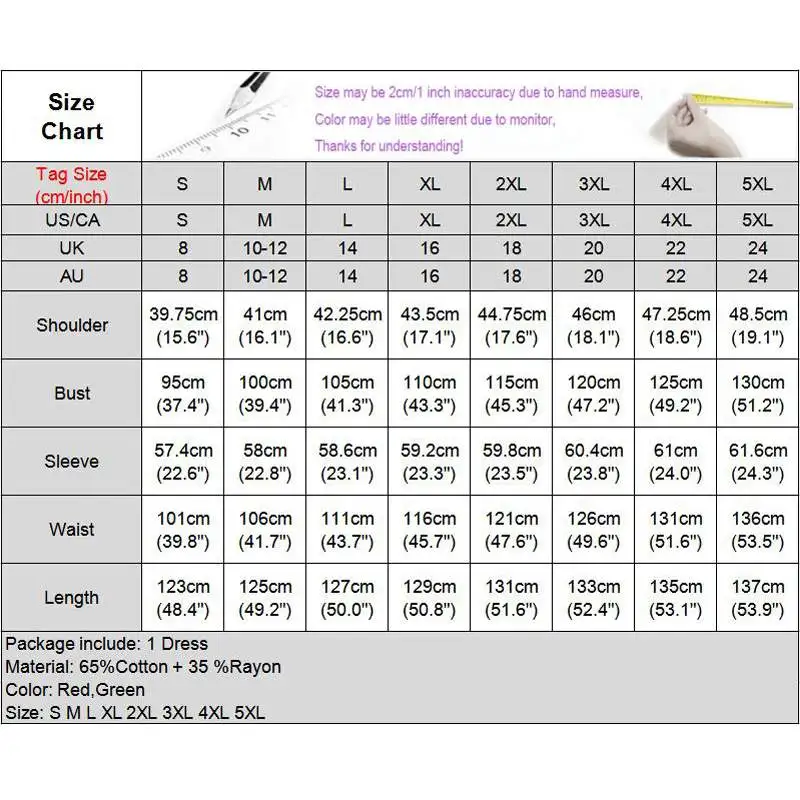 Size Chart

Size may be 2cm/1 inch inaccuracy due to hand measure,
Color may be little different due to monitor,
Thanks for understanding!

| Tag Size (cm/inch) | S | M | L | XL | 2XL | 3XL | 4XL | 5XL |
|---|---|---|---|---|---|---|---|---|
| US/CA | S | M | L | XL | 2XL | 3XL | 4XL | 5XL |
| UK | 8 | 10-12 | 14 | 16 | 18 | 20 | 22 | 24 |
| AU | 8 | 10-12 | 14 | 16 | 18 | 20 | 22 | 24 |
| Shoulder | 39.75cm (15.6") | 41cm (16.1") | 42.25cm (16.6") | 43.5cm (17.1") | 44.75cm (17.6") | 46cm (18.1") | 47.25cm (18.6") | 48.5cm (19.1") |
| Bust | 95cm (37.4") | 100cm (39.4") | 105cm (41.3") | 110cm (43.3") | 115cm (45.3") | 120cm (47.2") | 125cm (49.2") | 130cm (51.2") |
| Sleeve | 57.4cm (22.6") | 58cm (22.8") | 58.6cm (23.1") | 59.2cm (23.3") | 59.8cm (23.5") | 60.4cm (23.8") | 61cm (24.0") | 61.6cm (24.3") |
| Waist | 101cm (39.8") | 106cm (41.7") | 111cm (43.7") | 116cm (45.7") | 121cm (47.6") | 126cm (49.6") | 131cm (51.6") | 136cm (53.5") |
| Length | 123cm (48.4") | 125cm (49.2") | 127cm (50.0") | 129cm (50.8") | 131cm (51.6") | 133cm (52.4") | 135cm (53.1") | 137cm (53.9") |

Package include: 1 Dress
Material: 65%Cotton + 35 %Rayon
Color: Red,Green
Size: S M L XL 2XL 3XL 4XL 5XL